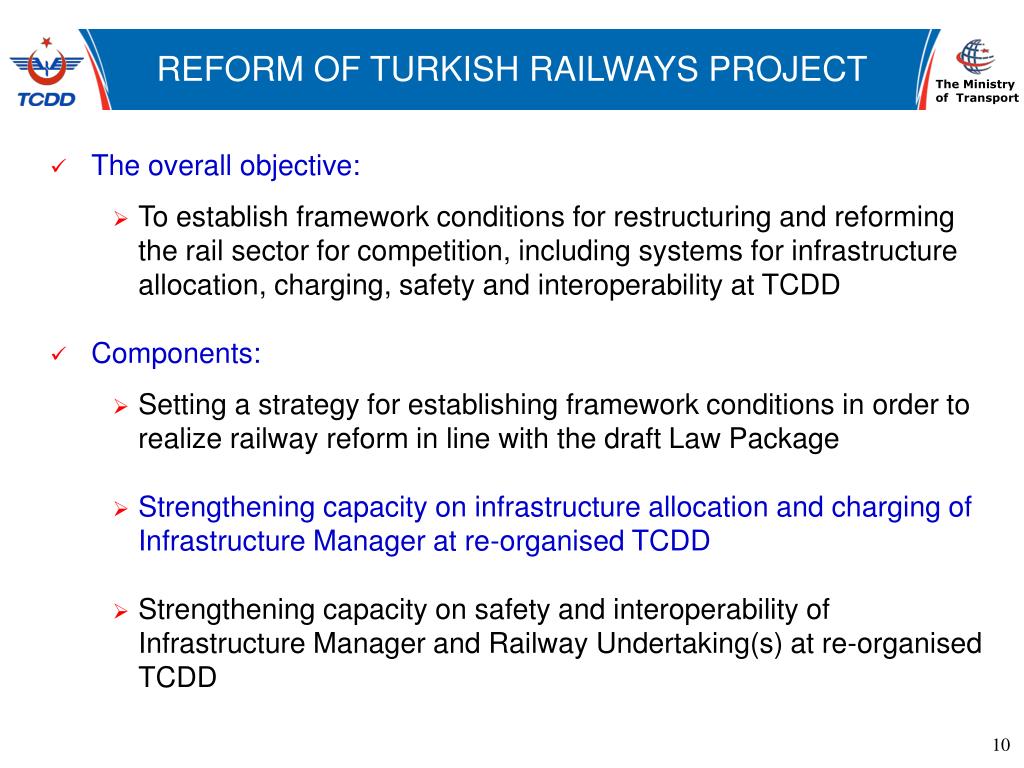 TCDD

REFORM OF TURKISH RAILWAYS PROJECT

The Ministry of Transport

✓ The overall objective:

➢ To establish framework conditions for restructuring and reforming the rail sector for competition, including systems for infrastructure allocation, charging, safety and interoperability at TCDD

✓ Components:

➢ Setting a strategy for establishing framework conditions in order to realize railway reform in line with the draft Law Package

➢ Strengthening capacity on infrastructure allocation and charging of Infrastructure Manager at re-organised TCDD

➢ Strengthening capacity on safety and interoperability of Infrastructure Manager and Railway Undertaking(s) at re-organised TCDD

10